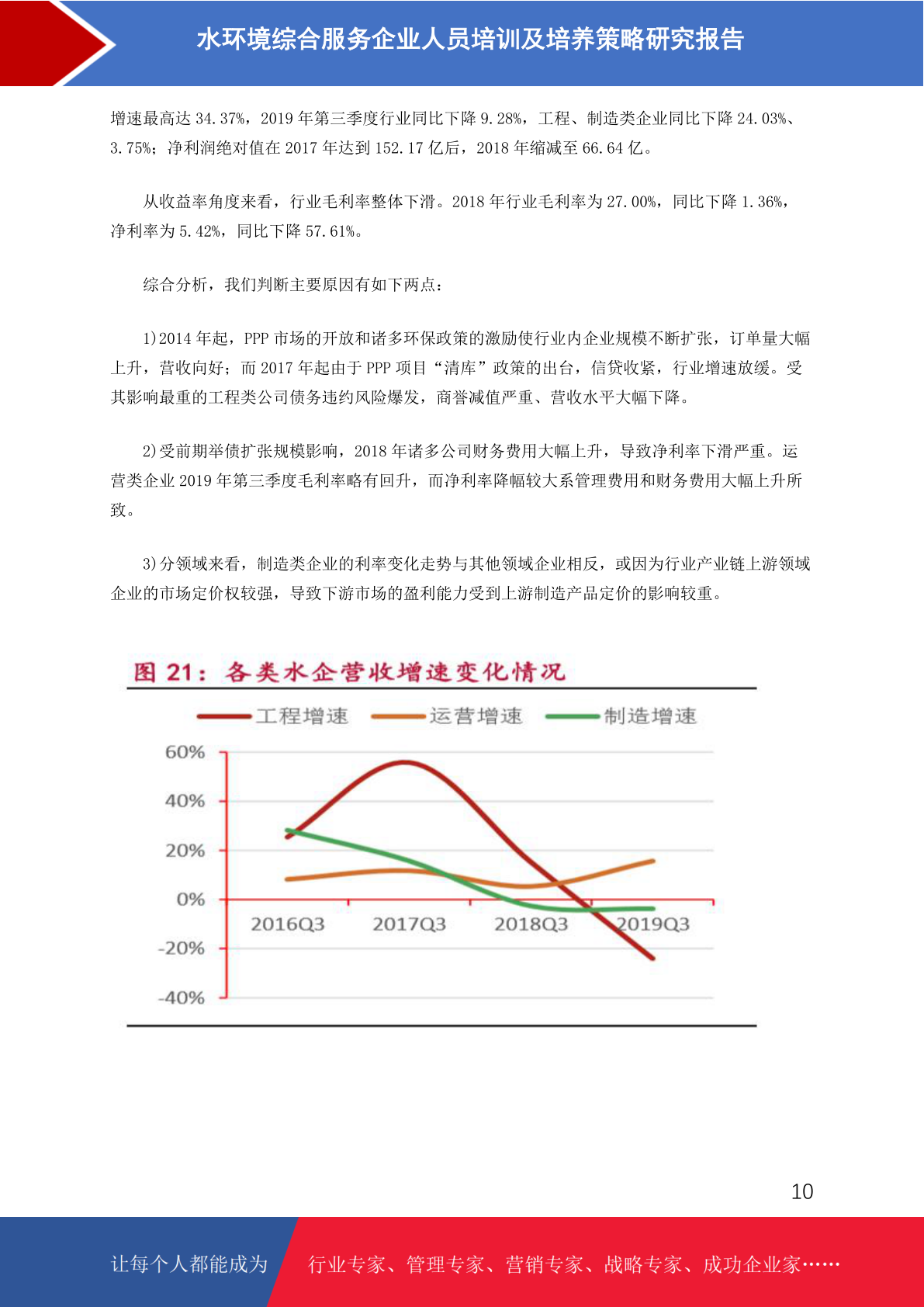 水环境综合服务企业人员培训及培养策略研究报告

增速最高达 34.37%，2019 年第三季度行业同比下降 9.28%，工程、制造类企业同比下降 24.03%、3.75%；净利润绝对值在 2017 年达到 152.17 亿后，2018 年缩减至 66.64 亿。

从收益率角度来看，行业毛利率整体下滑。2018 年行业毛利率为 27.00%，同比下降 1.36%，净利率为 5.42%，同比下降 57.61%。

综合分析，我们判断主要原因有如下两点：

1)2014 年起，PPP 市场的开放和诸多环保政策的激励使行业内企业规模不断扩张，订单量大幅上升，营收向好；而 2017 年起由于 PPP 项目“清库”政策的出台，信贷收紧，行业增速放缓。受其影响最重的工程类公司债务违约风险爆发，商誉减值严重、营收水平大幅下降。

2)受前期举债扩张规模影响，2018 年诸多公司财务费用大幅上升，导致净利率下滑严重。运营类企业 2019 年第三季度毛利率略有回升，而净利率降幅较大系管理费用和财务费用大幅上升所致。

3)分领域来看，制造类企业的利率变化走势与其他领域企业相反，或因为行业产业链上游领域企业的市场定价权较强，导致下游市场的盈利能力受到上游制造产品定价的影响较重。

图 21：各类水企营收增速变化情况

工程增速 运营增速 制造增速

60%
40%
20%
0%
-20%
-40%

2016Q3 2017Q3 2018Q3 2019Q3

10

让每个人都能成为 行业专家、管理专家、营销专家、战略专家、成功企业家……